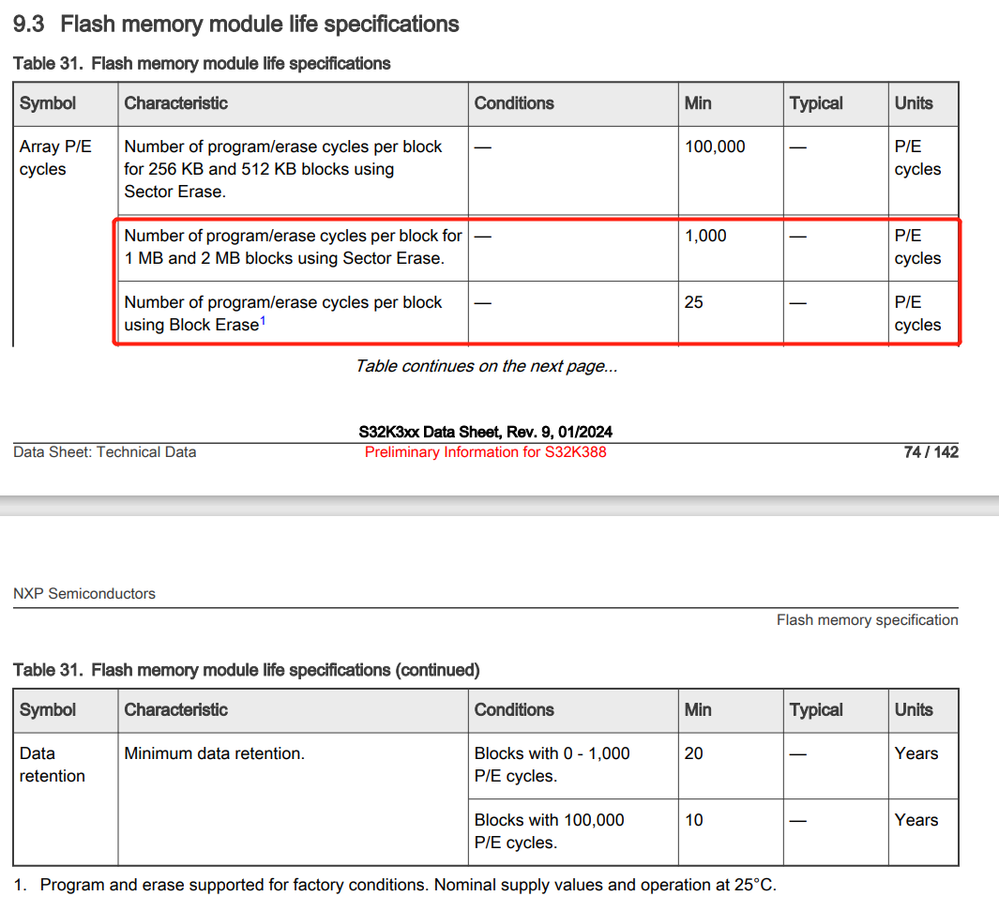 9.3 Flash memory module life specifications

Table 31. Flash memory module life specifications

| Symbol | Characteristic | Conditions | Min | Typical | Units |
|---|---|---|---|---|---|
| Array P/E cycles | Number of program/erase cycles per block for 256 KB and 512 KB blocks using Sector Erase. | — | 100,000 | — | P/E cycles |
| | Number of program/erase cycles per block for 1 MB and 2 MB blocks using Sector Erase. | — | 1,000 | — | P/E cycles |
| | Number of program/erase cycles per block using Block Erase$^1$ | — | 25 | — | P/E cycles |

Table continues on the next page...

S32K3xx Data Sheet, Rev. 9, 01/2024

Data Sheet: Technical Data

Preliminary Information for S32K388

74 / 142

NXP Semiconductors

Flash memory specification

Table 31. Flash memory module life specifications (continued)

| Symbol | Characteristic | Conditions | Min | Typical | Units |
|---|---|---|---|---|---|
| Data retention | Minimum data retention. | Blocks with 0 - 1,000 P/E cycles. | 20 | — | Years |
| | | Blocks with 100,000 P/E cycles. | 10 | — | Years |

1. Program and erase supported for factory conditions. Nominal supply values and operation at 25°C.